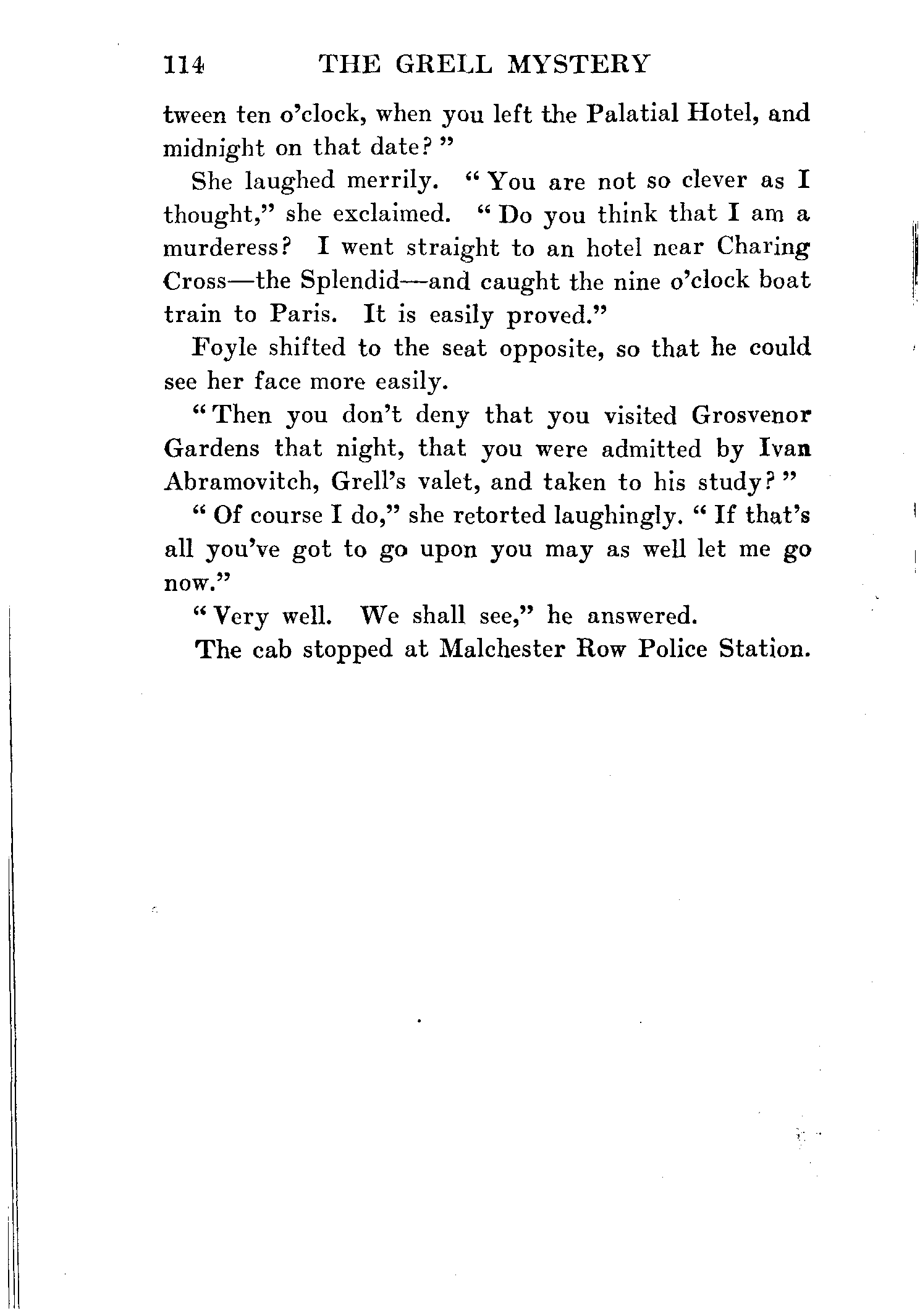 114 THE GRELL MYSTERY

tween ten o'clock, when you left the Palatial Hotel, and midnight on that date?"

She laughed merrily. "You are not so clever as I thought," she exclaimed. "Do you think that I am a murderess? I went straight to an hotel near Charing Cross—the Splendid—and caught the nine o'clock boat train to Paris. It is easily proved."

Foyle shifted to the seat opposite, so that he could see her face more easily.

"Then you don't deny that you visited Grosvenor Gardens that night, that you were admitted by Ivan Abramovitch, Grell's valet, and taken to his study?"

"Of course I do," she retorted laughingly. "If that's all you've got to go upon you may as well let me go now."

"Very well. We shall see," he answered.

The cab stopped at Malchester Row Police Station.